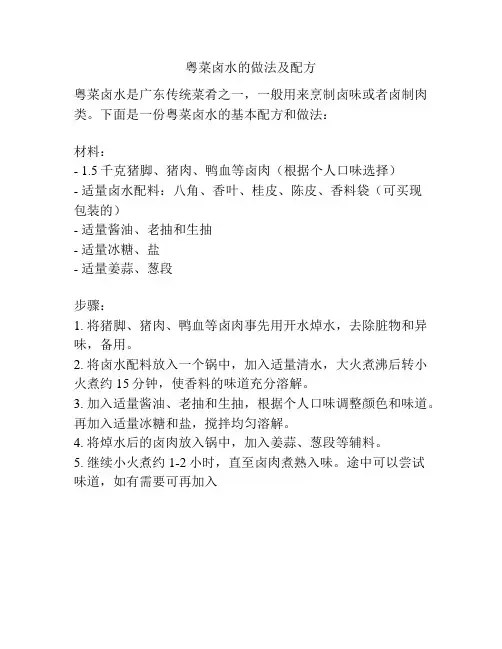 粤菜卤水的做法及配方

粤菜卤水是广东传统菜肴之一，一般用来烹制卤味或者卤制肉类。下面是一份粤菜卤水的基本配方和做法：

材料：
- 1.5 千克猪脚、猪肉、鸭血等卤肉（根据个人口味选择）
- 适量卤水配料：八角、香叶、桂皮、陈皮、香料袋（可买现包装的）
- 适量酱油、老抽和生抽
- 适量冰糖、盐
- 适量姜蒜、葱段

步骤：
1. 将猪脚、猪肉、鸭血等卤肉事先用开水焯水，去除脏物和异味，备用。
2. 将卤水配料放入一个锅中，加入适量清水，大火煮沸后转小火煮约 15 分钟，使香料的味道充分溶解。
3. 加入适量酱油、老抽和生抽，根据个人口味调整颜色和味道。再加入适量冰糖和盐，搅拌均匀溶解。
4. 将焯水后的卤肉放入锅中，加入姜蒜、葱段等辅料。
5. 继续小火煮约 1-2 小时，直至卤肉煮熟入味。途中可以尝试味道，如有需要可再加入